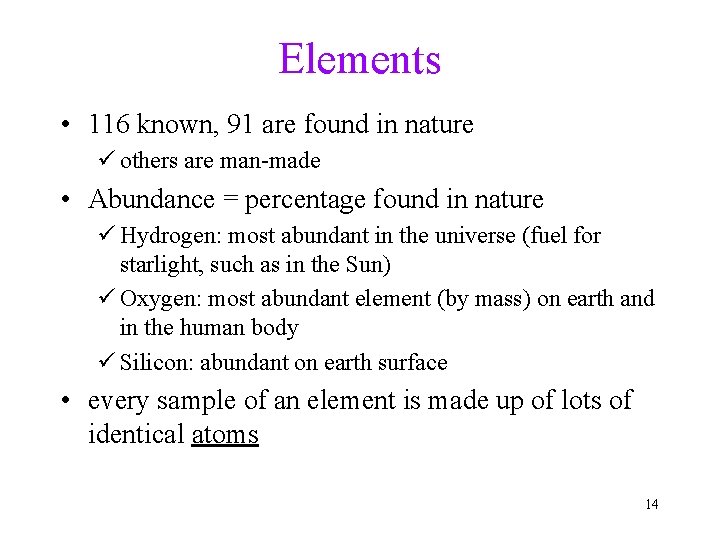 Elements

• 116 known, 91 are found in nature

✓ others are man-made

• Abundance = percentage found in nature

✓ Hydrogen: most abundant in the universe (fuel for starlight, such as in the Sun)

✓ Oxygen: most abundant element (by mass) on earth and in the human body

✓ Silicon: abundant on earth surface

• every sample of an element is made up of lots of identical atoms

14